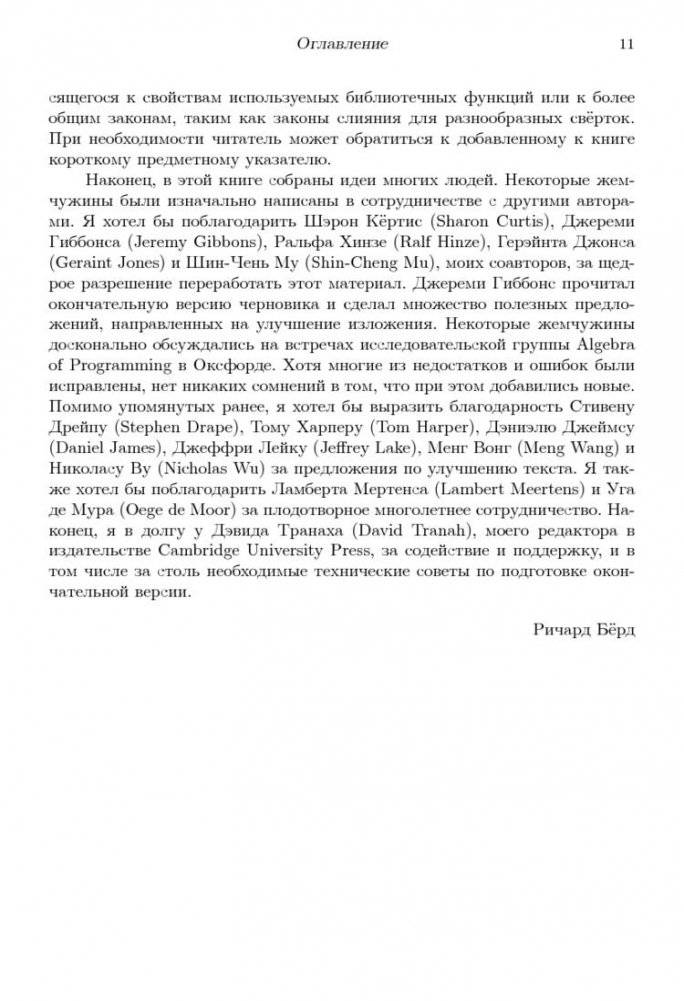 Оглавление 11

сящегося к свойствам используемых библиотечных функций или к более общим законам, таким как законы слияния для разнообразных свёрток. При необходимости читатель может обратиться к добавленному к книге короткому предметному указателю.

Наконец, в этой книге собраны идеи многих людей. Некоторые жемчужины были изначально написаны в сотрудничестве с другими авторами. Я хотел бы поблагодарить Шэрон Кёртис (Sharon Curtis), Джереми Гиббонса (Jeremy Gibbons), Ральфа Хинзе (Ralf Hinze), Герэйнта Джонса (Geraint Jones) и Шин-Чень Му (Shin-Cheng Mu), моих соавторов, за щедрое разрешение переработать этот материал. Джереми Гиббонс прочитал окончательную версию черновика и сделал множество полезных предложений, направленных на улучшение изложения. Некоторые жемчужины досконально обсуждались на встречах исследовательской группы Algebra of Programming в Оксфорде. Хотя многие из недостатков и ошибок были исправлены, нет никаких сомнений в том, что при этом добавились новые. Помимо упомянутых ранее, я хотел бы выразить благодарность Стивену Дрейпу (Stephen Drape), Тому Харперу (Tom Harper), Дэниэлю Джеймсу (Daniel James), Джеффри Лейку (Jeffrey Lake), Менг Вонг (Meng Wang) и Николасу Ву (Nicholas Wu) за предложения по улучшению текста. Я также хотел бы поблагодарить Ламберта Мертенса (Lambert Meertens) и Уга де Мура (Oege de Moor) за плодотворное многолетнее сотрудничество. Наконец, я в долгу у Дэвида Транаха (David Tranah), моего редактора в издательстве Cambridge University Press, за содействие и поддержку, и в том числе за столь необходимые технические советы по подготовке окончательной версии.

Ричард Бёрд